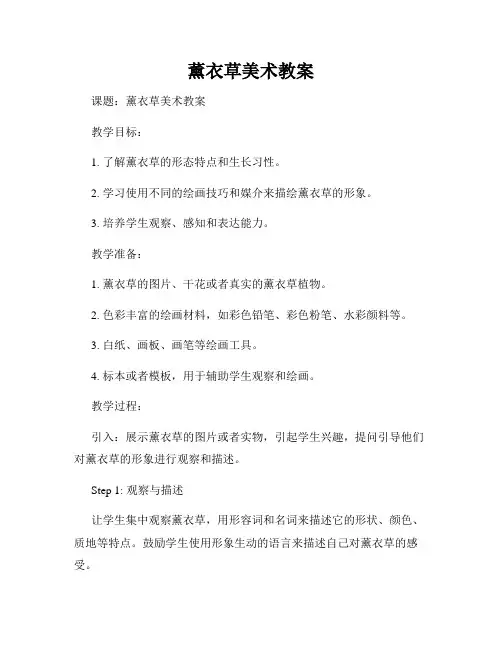 薰衣草美术教案

课题：薰衣草美术教案

教学目标：

1. 了解薰衣草的形态特点和生长习性。

2. 学习使用不同的绘画技巧和媒介来描绘薰衣草的形象。

3. 培养学生观察、感知和表达能力。

教学准备：

1. 薰衣草的图片、干花或者真实的薰衣草植物。

2. 色彩丰富的绘画材料，如彩色铅笔、彩色粉笔、水彩颜料等。

3. 白纸、画板、画笔等绘画工具。

4. 标本或者模板，用于辅助学生观察和绘画。

教学过程：

引入：展示薰衣草的图片或者实物，引起学生兴趣，提问引导他们对薰衣草的形象进行观察和描述。

Step 1: 观察与描述

让学生集中观察薰衣草，用形容词和名词来描述它的形状、颜色、质地等特点。鼓励学生使用形象生动的语言来描述自己对薰衣草的感受。